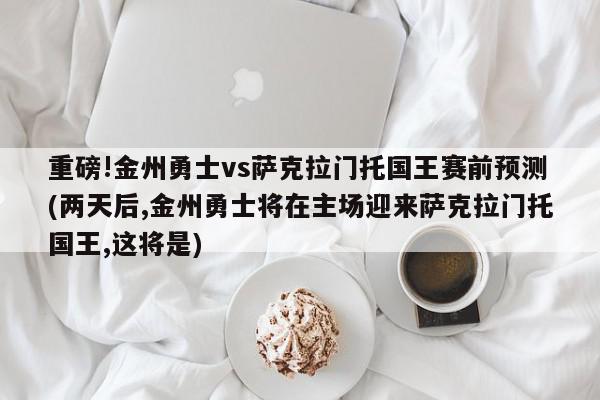 重磅!金州勇士vs萨克拉门托国王赛前预测(两天后,金州勇士将在主场迎来萨克拉门托国王,这将是)